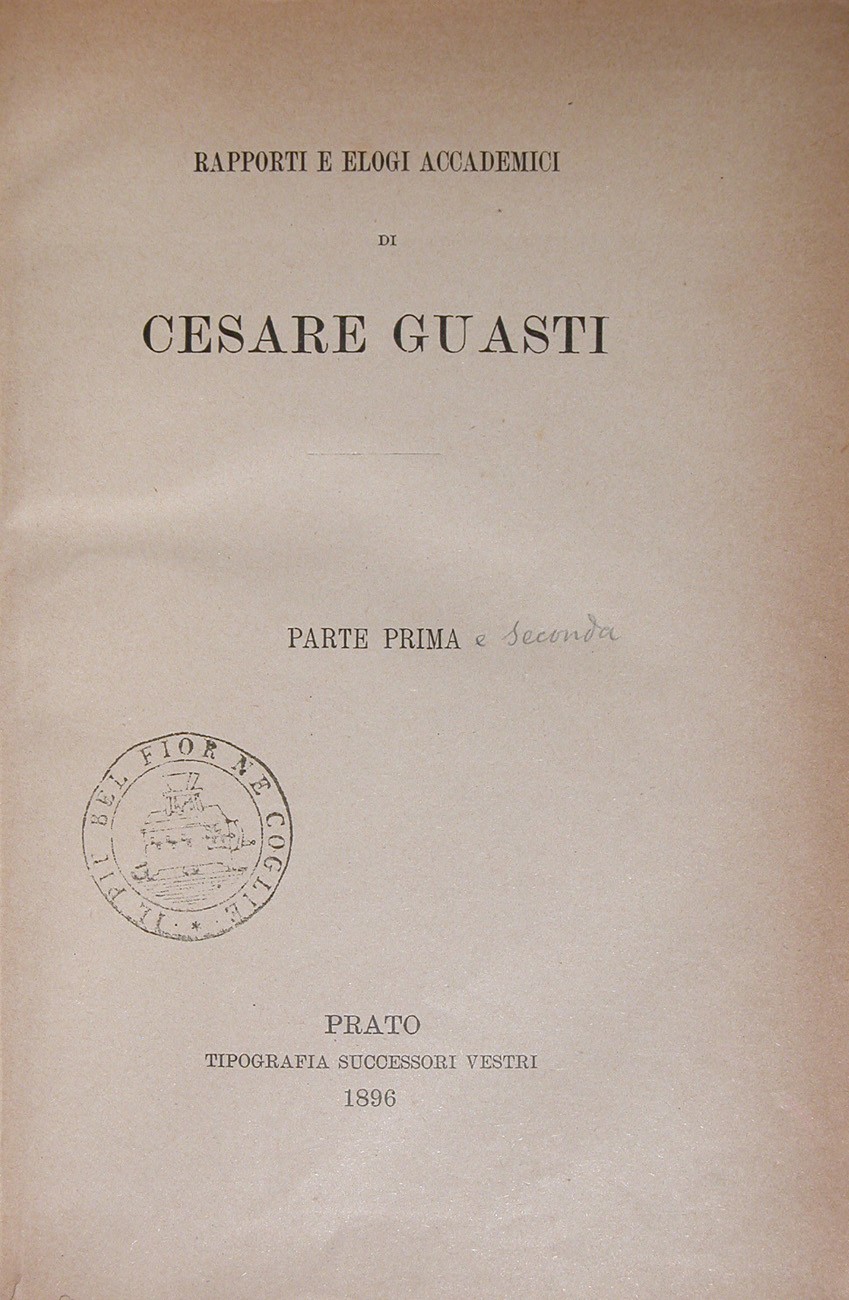 RAPPORTI E ELOGI ACCADEMICI

DI

CESARE GUASTI

PARTE PRIMA e Seconda

IL PIÙ BEL FIOR NE COGLIE

PRATO
TIPOGRAFIA SUCCESSORI VESTRI
1896